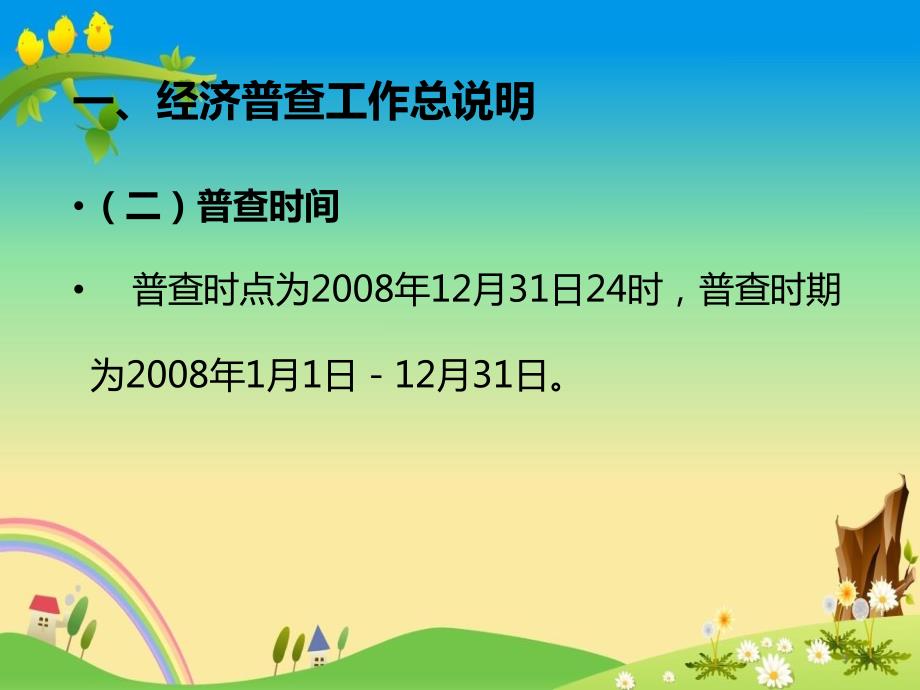 一、经济普查工作总说明

•（二）普查时间

• 普查时点为2008年12月31日24时，普查时期为2008年1月1日－12月31日。